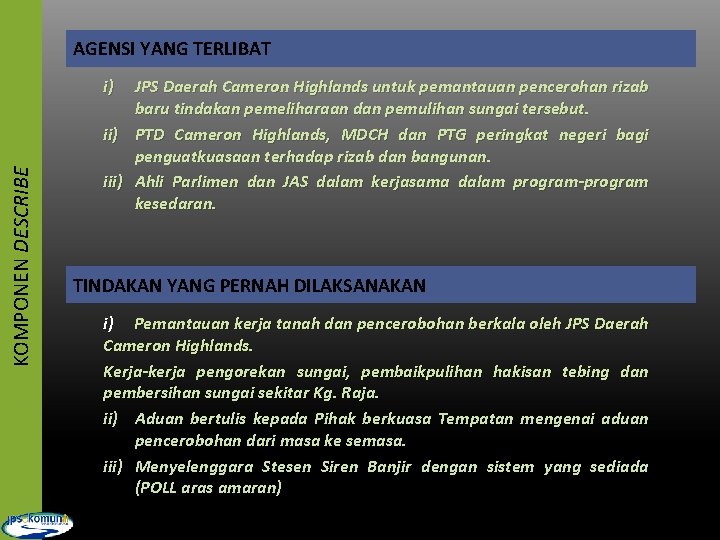 KOMPONEN DESCRIBE

AGENSI YANG TERLIBAT

i) JPS Daerah Cameron Highlands untuk pemantauan pencerohan rizab baru tindakan pemeliharaan dan pemulihan sungai tersebut.

ii) PTD Cameron Highlands, MDCH dan PTG peringkat negeri bagi penguatkuasaan terhadap rizab dan bangunan.

iii) Ahli Parlimen dan JAS dalam kerjasama dalam program-program kesedaran.

TINDAKAN YANG PERNAH DILAKSANAKAN

i) Pemantauan kerja tanah dan pencerobohan berkala oleh JPS Daerah Cameron Highlands.

Kerja-kerja pengorekan sungai, pembaikpulihan hakisan tebing dan pembersihan sungai sekitar Kg. Raja.

ii) Aduan bertulis kepada Pihak berkuasa Tempatan mengenai aduan pencerobohan dari masa ke semasa.

iii) Menyelenggara Stesen Siren Banjir dengan sistem yang sediada (POLL aras amaran)

jps komuniti